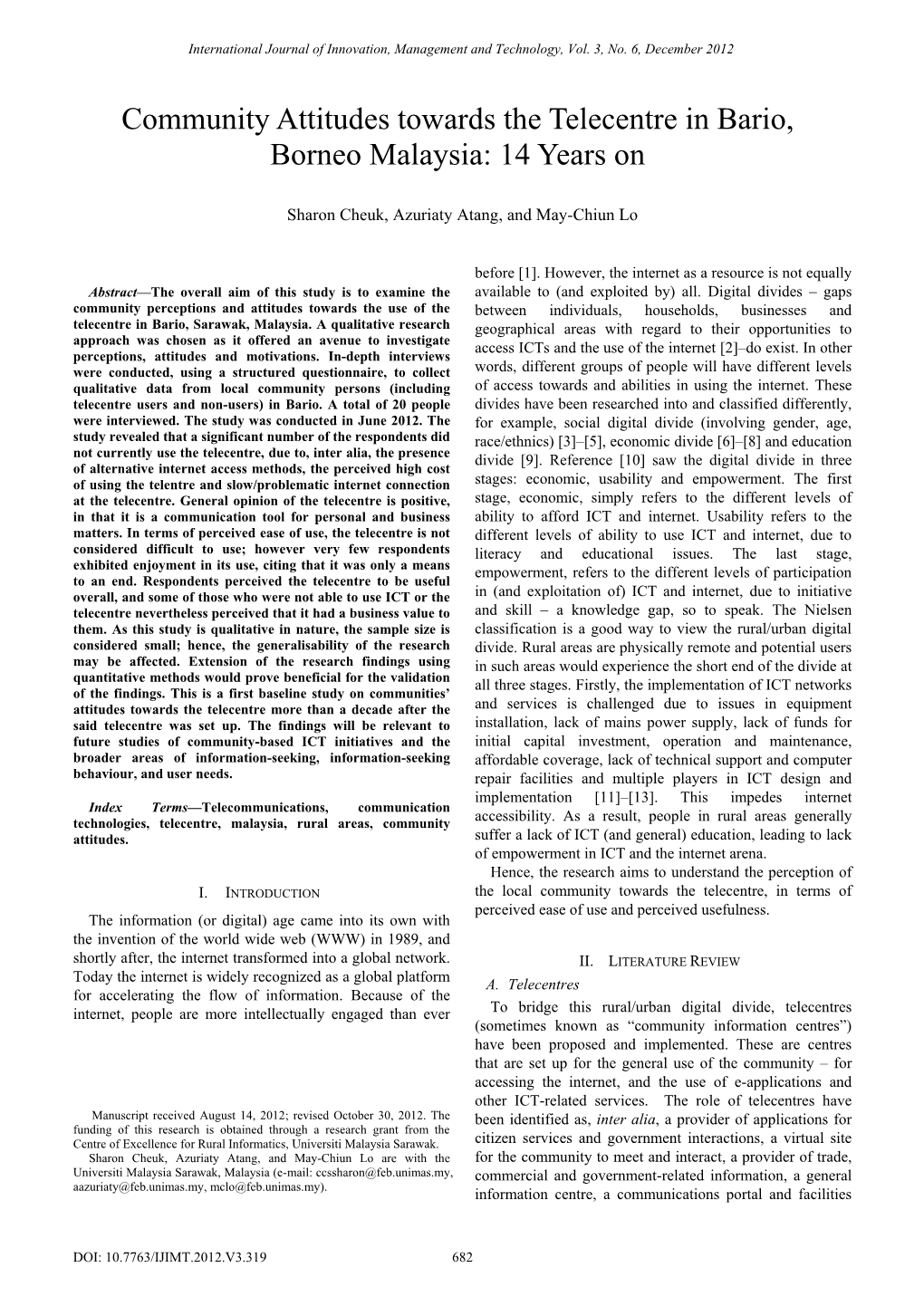 International Journal of Innovation, Management and Technology, Vol. 3, No. 6, December 2012

Community Attitudes towards the Telecentre in Bario, Borneo Malaysia: 14 Years on

Sharon Cheuk, Azuriaty Atang, and May-Chiun Lo

Abstract—The overall aim of this study is to examine the community perceptions and attitudes towards the use of the telecentre in Bario, Sarawak, Malaysia. A qualitative research approach was chosen as it offered an avenue to investigate perceptions, attitudes and motivations. In-depth interviews were conducted, using a structured questionnaire, to collect qualitative data from local community persons (including telecentre users and non-users) in Bario. A total of 20 people were interviewed. The study was conducted in June 2012. The study revealed that a significant number of the respondents did not currently use the telecentre, due to, inter alia, the presence of alternative internet access methods, the perceived high cost of using the telentre and slow/problematic internet connection at the telecentre. General opinion of the telecentre is positive, in that it is a communication tool for personal and business matters. In terms of perceived ease of use, the telecentre is not considered difficult to use; however very few respondents exhibited enjoyment in its use, citing that it was only a means to an end. Respondents perceived the telecentre to be useful overall, and some of those who were not able to use ICT or the telecentre nevertheless perceived that it had a business value to them. As this study is qualitative in nature, the sample size is considered small; hence, the generalisability of the research may be affected. Extension of the research findings using quantitative methods would prove beneficial for the validation of the findings. This is a first baseline study on communities' attitudes towards the telecentre more than a decade after the said telecentre was set up. The findings will be relevant to future studies of community-based ICT initiatives and the broader areas of information-seeking, information-seeking behaviour, and user needs.

Index Terms—Telecommunications, communication technologies, telecentre, malaysia, rural areas, community attitudes.

I. INTRODUCTION

The information (or digital) age came into its own with the invention of the world wide web (WWW) in 1989, and shortly after, the internet transformed into a global network. Today the internet is widely recognized as a global platform for accelerating the flow of information. Because of the internet, people are more intellectually engaged than ever

Manuscript received August 14, 2012; revised October 30, 2012. The funding of this research is obtained through a research grant from the Centre of Excellence for Rural Informatics, Universiti Malaysia Sarawak.
Sharon Cheuk, Azuriaty Atang, and May-Chiun Lo are with the Universiti Malaysia Sarawak, Malaysia (e-mail: ccssharon@feb.unimas.my, aazuriaty@feb.unimas.my, mclo@feb.unimas.my).

before [1]. However, the internet as a resource is not equally available to (and exploited by) all. Digital divides – gaps between individuals, households, businesses and geographical areas with regard to their opportunities to access ICTs and the use of the internet [2]–do exist. In other words, different groups of people will have different levels of access towards and abilities in using the internet. These divides have been researched into and classified differently, for example, social digital divide (involving gender, age, race/ethnics) [3]–[5], economic divide [6]–[8] and education divide [9]. Reference [10] saw the digital divide in three stages: economic, usability and empowerment. The first stage, economic, simply refers to the different levels of ability to afford ICT and internet. Usability refers to the different levels of ability to use ICT and internet, due to literacy and educational issues. The last stage, empowerment, refers to the different levels of participation in (and exploitation of) ICT and internet, due to initiative and skill – a knowledge gap, so to speak. The Nielsen classification is a good way to view the rural/urban digital divide. Rural areas are physically remote and potential users in such areas would experience the short end of the divide at all three stages. Firstly, the implementation of ICT networks and services is challenged due to issues in equipment installation, lack of mains power supply, lack of funds for initial capital investment, operation and maintenance, affordable coverage, lack of technical support and computer repair facilities and multiple players in ICT design and implementation [11]–[13]. This impedes internet accessibility. As a result, people in rural areas generally suffer a lack of ICT (and general) education, leading to lack of empowerment in ICT and the internet arena.

Hence, the research aims to understand the perception of the local community towards the telecentre, in terms of perceived ease of use and perceived usefulness.

II. LITERATURE REVIEW

A. Telecentres

To bridge this rural/urban digital divide, telecentres (sometimes known as "community information centres") have been proposed and implemented. These are centres that are set up for the general use of the community – for accessing the internet, and the use of e-applications and other ICT-related services. The role of telecentres have been identified as, inter alia, a provider of applications for citizen services and government interactions, a virtual site for the community to meet and interact, a provider of trade, commercial and government-related information, a general information centre, a communications portal and facilities

DOI: 10.7763/IJIMT.2012.V3.319 682